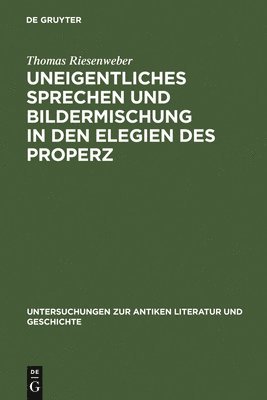 DE GRUYTER

Thomas Riesenweber

UNEIGENTLICHES SPRECHEN UND BILDERMISCHUNG IN DEN ELEGIEN DES PROPERZ

UNTERSUCHUNGEN ZUR ANTIKEN LITERATUR UND GESCHICHTE

DE
G